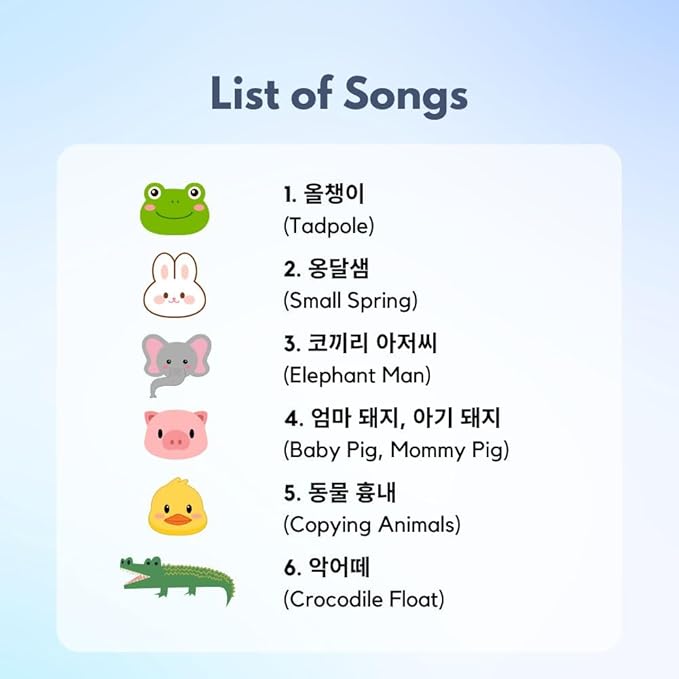 List of Songs

1. 올챙이
(Tadpole)

2. 옹달샘
(Small Spring)

3. 코끼리 아저씨
(Elephant Man)

4. 엄마 돼지, 아기 돼지
(Baby Pig, Mommy Pig)

5. 동물 흉내
(Copying Animals)

6. 악어떼
(Crocodile Float)